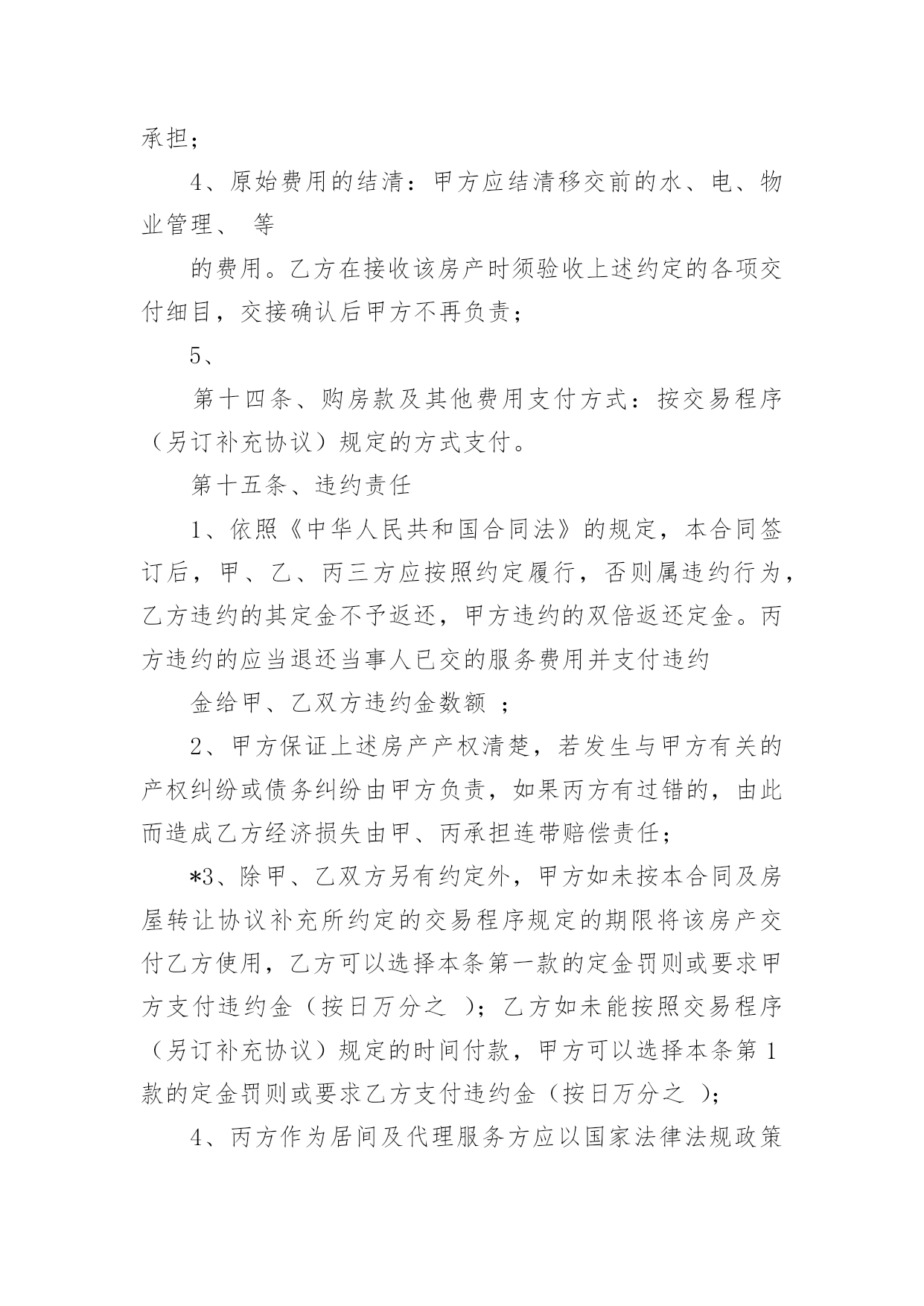 承担；

4、原始费用的结清：甲方应结清移交前的水、电、物业管理、 等

的费用。乙方在接收该房产时须验收上述约定的各项交付细目，交接确认后甲方不再负责；

5、

第十四条、购房款及其他费用支付方式：按交易程序（另订补充协议）规定的方式支付。

第十五条、违约责任

1、依照《中华人民共和国合同法》的规定，本合同签订后，甲、乙、丙三方应按照约定履行，否则属违约行为，乙方违约的其定金不予返还，甲方违约的双倍返还定金。丙方违约的应当退还当事人已交的服务费用并支付违约

金给甲、乙双方违约金数额 ；

2、甲方保证上述房产产权清楚，若发生与甲方有关的产权纠纷或债务纠纷由甲方负责，如果丙方有过错的，由此而造成乙方经济损失由甲、丙承担连带赔偿责任；

*3、除甲、乙双方另有约定外，甲方如未按本合同及房屋转让协议补充所约定的交易程序规定的期限将该房产交付乙方使用，乙方可以选择本条第一款的定金罚则或要求甲方支付违约金（按日万分之 ）；乙方如未能按照交易程序（另订补充协议）规定的时间付款，甲方可以选择本条第1款的定金罚则或要求乙方支付违约金（按日万分之 ）；

4、丙方作为居间及代理服务方应以国家法律法规政策